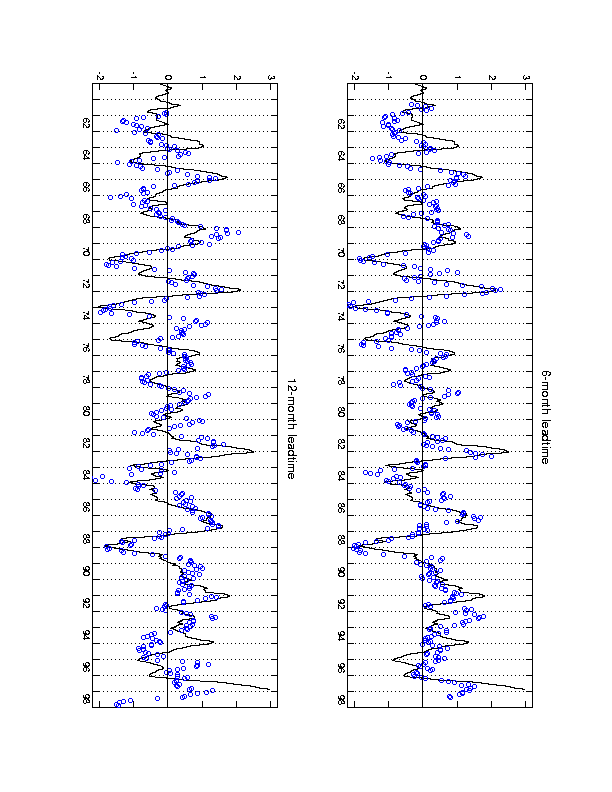 6-month leadtime

3
2
1
0
-1
-2

62
64
66
68
70
72
74
76
78
80
82
84
86
88
90
92
94
96
98

12-month leadtime

3
2
1
0
-1
-2

62
64
66
68
70
72
74
76
78
80
82
84
86
88
90
92
94
96
98